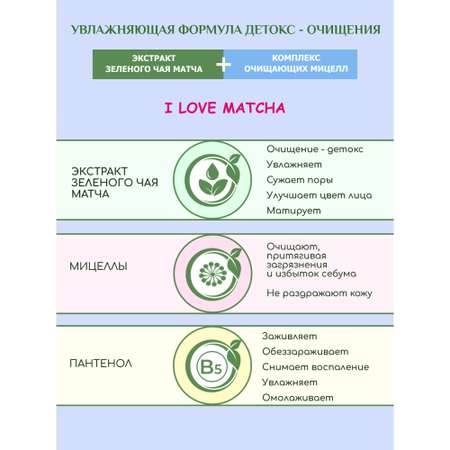 УВЛАЖНЯЮЩАЯ ФОРМУЛА ДЕТОКС - ОЧИЩЕНИЯ

ЭКСТРАКТ ЗЕЛЕНОГО ЧАЯ МАТЧА + КОМПЛЕКС ОЧИЩАЮЩИХ МИЦЕЛЛ

I LOVE MATCHA

ЭКСТРАКТ ЗЕЛЕНОГО ЧАЯ МАТЧА

Очищение - детокс
Увлажняет
Сужает поры
Улучшает цвет лица
Матирует

МИЦЕЛЛЫ

Очищают, притягивая загрязнения и избыток себума

Не раздражают кожу

ПАНТЕНОЛ

B5

Заживляет
Обеззараживает
Снимает воспаление
Увлажняет
Омолаживает